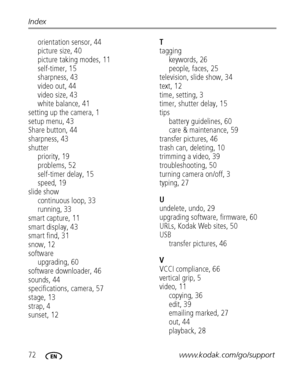 Index

orientation sensor, 44
picture size, 40
picture taking modes, 11
self-timer, 15
sharpness, 43
video out, 44
video size, 43
white balance, 41
setting up the camera, 1
setup menu, 43
Share button, 44
sharpness, 43
shutter
priority, 19
problems, 52
self-timer delay, 15
speed, 19
slide show
continuous loop, 33
running, 33
smart capture, 11
smart display, 43
smart find, 31
snow, 12
software
upgrading, 60
software downloader, 46
sounds, 44
specifications, camera, 57
stage, 13
strap, 4
sunset, 12

T
tagging
keywords, 26
people, faces, 25
television, slide show, 34
text, 12
time, setting, 3
timer, shutter delay, 15
tips
battery guidelines, 60
care & maintenance, 59
transfer pictures, 46
trash can, deleting, 10
trimming a video, 39
troubleshooting, 50
turning camera on/off, 3
typing, 27

U
undelete, undo, 29
upgrading software, firmware, 60
URLs, Kodak Web sites, 50
USB
transfer pictures, 46

V
VCCI compliance, 66
vertical grip, 5
video, 11
copying, 36
edit, 39
emailing marked, 27
out, 44
playback, 28

72 EN www.kodak.com/go/support